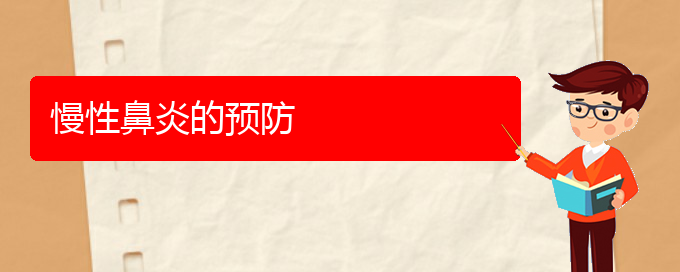 慢性鼻炎的预防